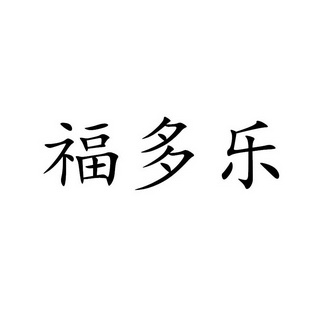 福多乐